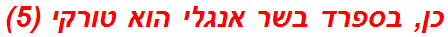 כן, בספרד בשר אנגלי הוא טורקי (5)